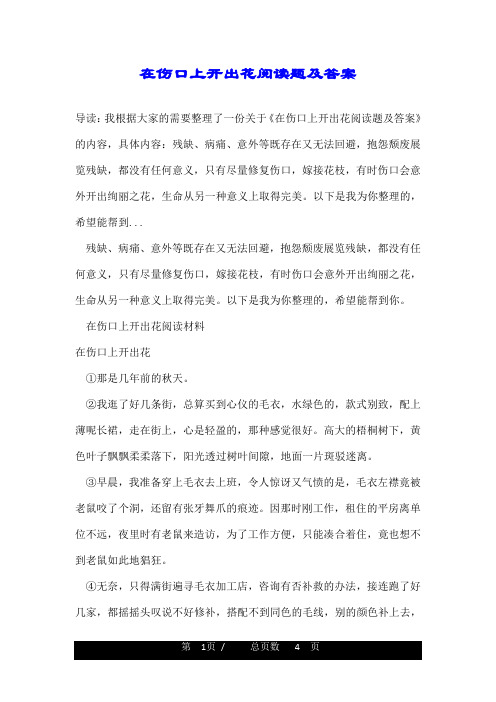 在伤口上开出花阅读题及答案

导读：我根据大家的需要整理了一份关于《在伤口上开出花阅读题及答案》的内容，具体内容：残缺、病痛、意外等既存在又无法回避，抱怨颓废展览残缺，都没有任何意义，只有尽量修复伤口，嫁接花枝，有时伤口会意外开出绚丽之花，生命从另一种意义上取得完美。以下是我为你整理的，希望能帮到...

残缺、病痛、意外等既存在又无法回避，抱怨颓废展览残缺，都没有任何意义，只有尽量修复伤口，嫁接花枝，有时伤口会意外开出绚丽之花，生命从另一种意义上取得完美。以下是我为你整理的，希望能帮到你。

在伤口上开出花阅读材料

在伤口上开出花

①那是几年前的秋天。

②我逛了好几条街，总算买到心仪的毛衣，水绿色的，款式别致，配上薄呢长裙，走在街上，心是轻盈的，那种感觉很好。高大的梧桐树下，黄色叶子飘飘柔柔落下，阳光透过树叶间隙，地面一片斑驳迷离。

③早晨，我准备穿上毛衣去上班，令人惊讶又气愤的是，毛衣左襟竟被老鼠咬了个洞，还留有张牙舞爪的痕迹。因那时刚工作，租住的平房离单位不远，夜里时有老鼠来造访，为了工作方便，只能凑合着住，竟也想不到老鼠如此地猖狂。

④无奈，只得满街遍寻毛衣加工店，咨询有否补救的办法，接连跑了好几家，都摇摇头叹说不好修补，搭配不到同色的毛线，别的颜色补上去，

第 1页 / 总页数 4 页